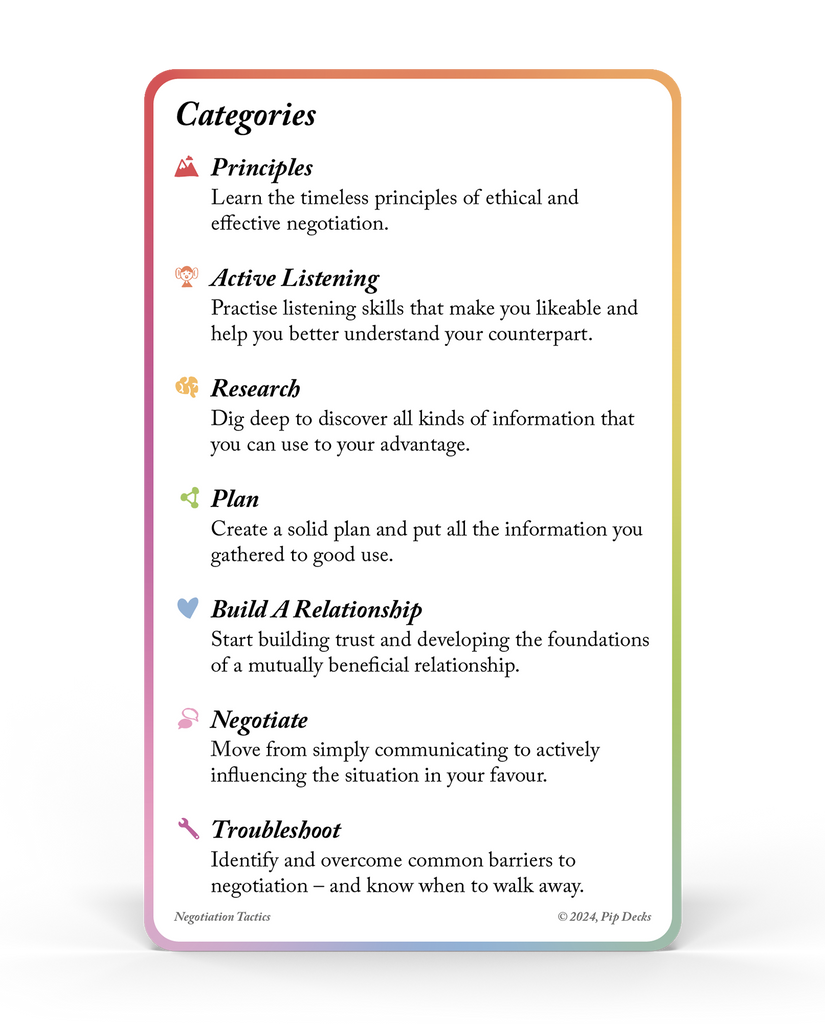 Categories

Principles
Learn the timeless principles of ethical and effective negotiation.

Active Listening
Practise listening skills that make you likeable and help you better understand your counterpart.

Research
Dig deep to discover all kinds of information that you can use to your advantage.

Plan
Create a solid plan and put all the information you gathered to good use.

Build A Relationship
Start building trust and developing the foundations of a mutually beneficial relationship.

Negotiate
Move from simply communicating to actively influencing the situation in your favour.

Troubleshoot
Identify and overcome common barriers to negotiation – and know when to walk away.

Negotiation Tactics

© 2024, Pip Decks